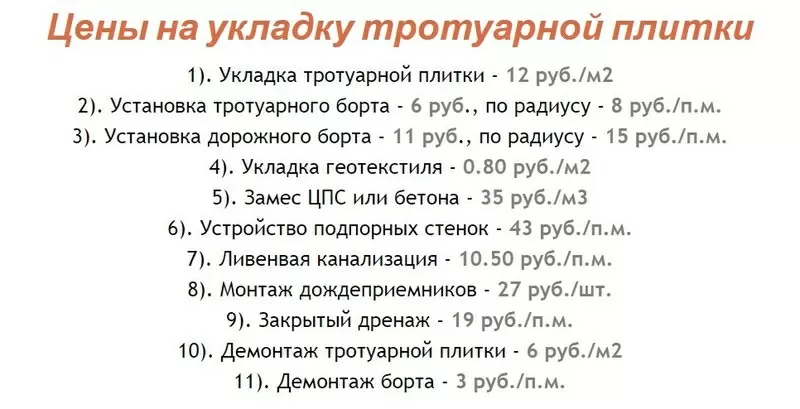 Цены на укладку тротуарной плитки

1). Укладка тротуарной плитки - 12 руб./м2

2). Установка тротуарного борта - 6 руб., по радиусу - 8 руб./п.м.

3). Установка дорожного борта - 11 руб., по радиусу - 15 руб./п.м.

4). Укладка геотекстиля - 0.80 руб./м2

5). Замес ЦПС или бетона - 35 руб./м3

6). Устройство подпорных стенок - 43 руб./п.м.

7). Ливневая канализация - 10.50 руб./п.м.

8). Монтаж дождеприемников - 27 руб./шт.

9). Закрытый дренаж - 19 руб./п.м.

10). Демонтаж тротуарной плитки - 6 руб./м2

11). Демонтаж борта - 3 руб./п.м.